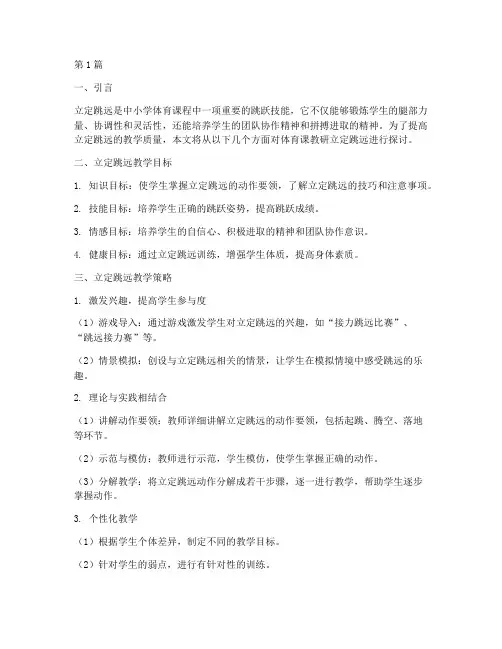 第1篇

一、引言

立定跳远是中小学体育课程中一项重要的跳跃技能，它不仅能够锻炼学生的腿部力量、协调性和灵活性，还能培养学生的团队协作精神和拼搏进取的精神。为了提高立定跳远的教学质量，本文将从以下几个方面对体育课教研立定跳远进行探讨。

二、立定跳远教学目标

1. 知识目标：使学生掌握立定跳远的动作要领，了解立定跳远的技巧和注意事项。

2. 技能目标：培养学生正确的跳跃姿势，提高跳跃成绩。

3. 情感目标：培养学生的自信心、积极进取的精神和团队协作意识。

4. 健康目标：通过立定跳远训练，增强学生体质，提高身体素质。

三、立定跳远教学策略

1. 激发兴趣，提高学生参与度

（1）游戏导入：通过游戏激发学生对立定跳远的兴趣，如“接力跳远比赛”、“跳远接力赛”等。

（2）情景模拟：创设与立定跳远相关的情景，让学生在模拟情境中感受跳远的乐趣。

2. 理论与实践相结合

（1）讲解动作要领：教师详细讲解立定跳远的动作要领，包括起跳、腾空、落地等环节。

（2）示范与模仿：教师进行示范，学生模仿，使学生掌握正确的动作。

（3）分解教学：将立定跳远动作分解成若干步骤，逐一进行教学，帮助学生逐步掌握动作。

3. 个性化教学

（1）根据学生个体差异，制定不同的教学目标。

（2）针对学生的弱点，进行有针对性的训练。